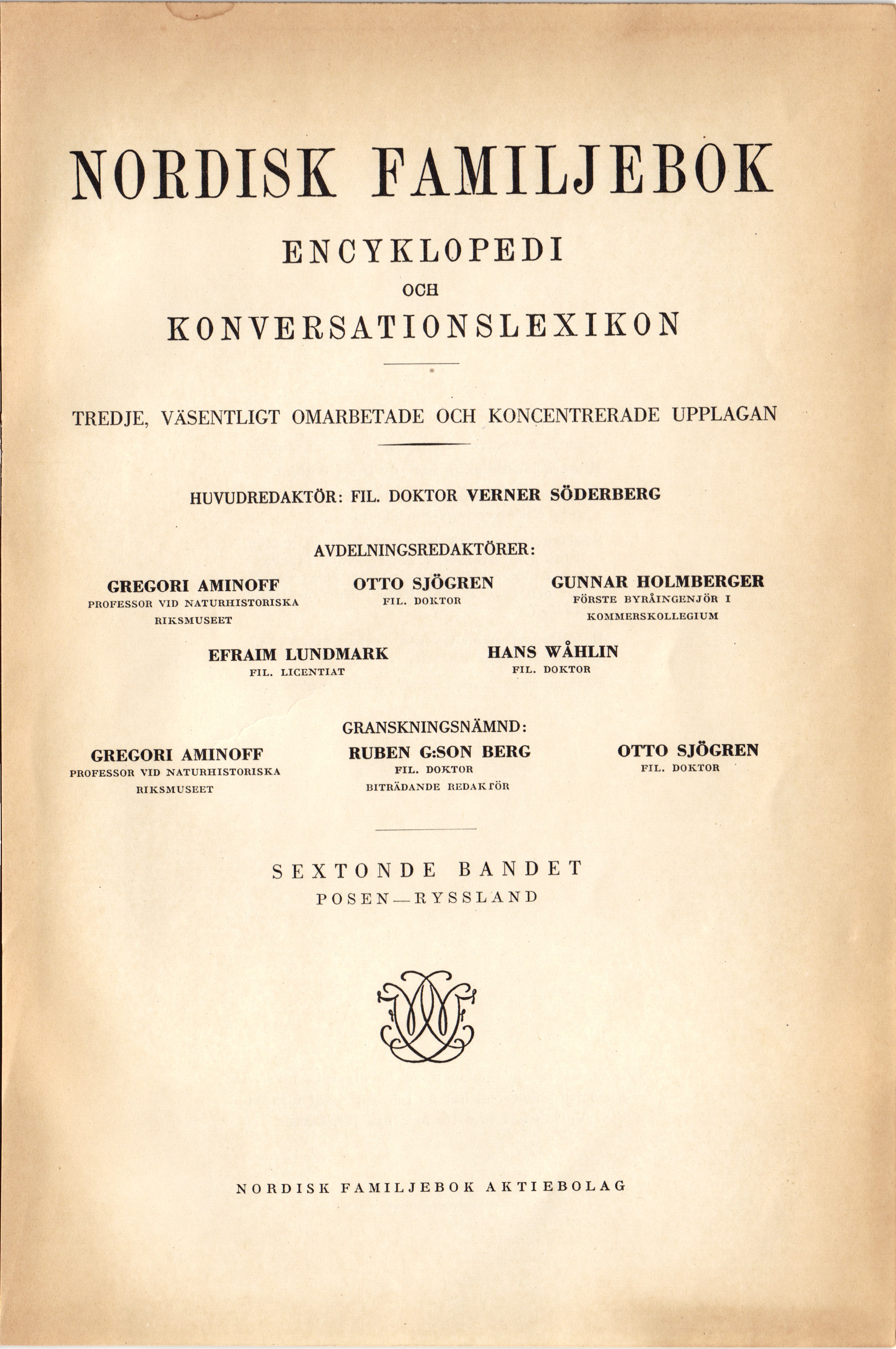 NORDISK FAMILJEBOK

ENCYKLOPEDI
OCH
KONVERSATIONSLEXIKON

TREDJE, VÄSENTLIGT OMARBETADE OCH KONCENTRERADE UPPLAGAN

HUVUDREDAKTÖR: FIL. DOKTOR VERNER SÖDERBERG

AVDELNINGSREDAKTÖRER:

GREGORI AMINOFF
PROFESSOR VID NATURHISTORISKA RIKSMUSEET

OTTO SJÖGREN
FIL. DOKTOR

GUNNAR HOLMBERGER
FÖRSTE BYRÅINGENJÖR I KOMMERSKOLLEGIUM

EFRAIM LUNDMARK
FIL. LICENTIAT

HANS WÅHLIN
FIL. DOKTOR

GRANSKNINGSNÄMND:

GREGORI AMINOFF
PROFESSOR VID NATURHISTORISKA RIKSMUSEET

RUBEN G:SON BERG
FIL. DOKTOR
BITRÄDANDE REDAKTÖR

OTTO SJÖGREN
FIL. DOKTOR

SEXTONDE BANDET
POSEN—RYSSLAND

NORDISK FAMILJEBOK AKTIEBOLAG